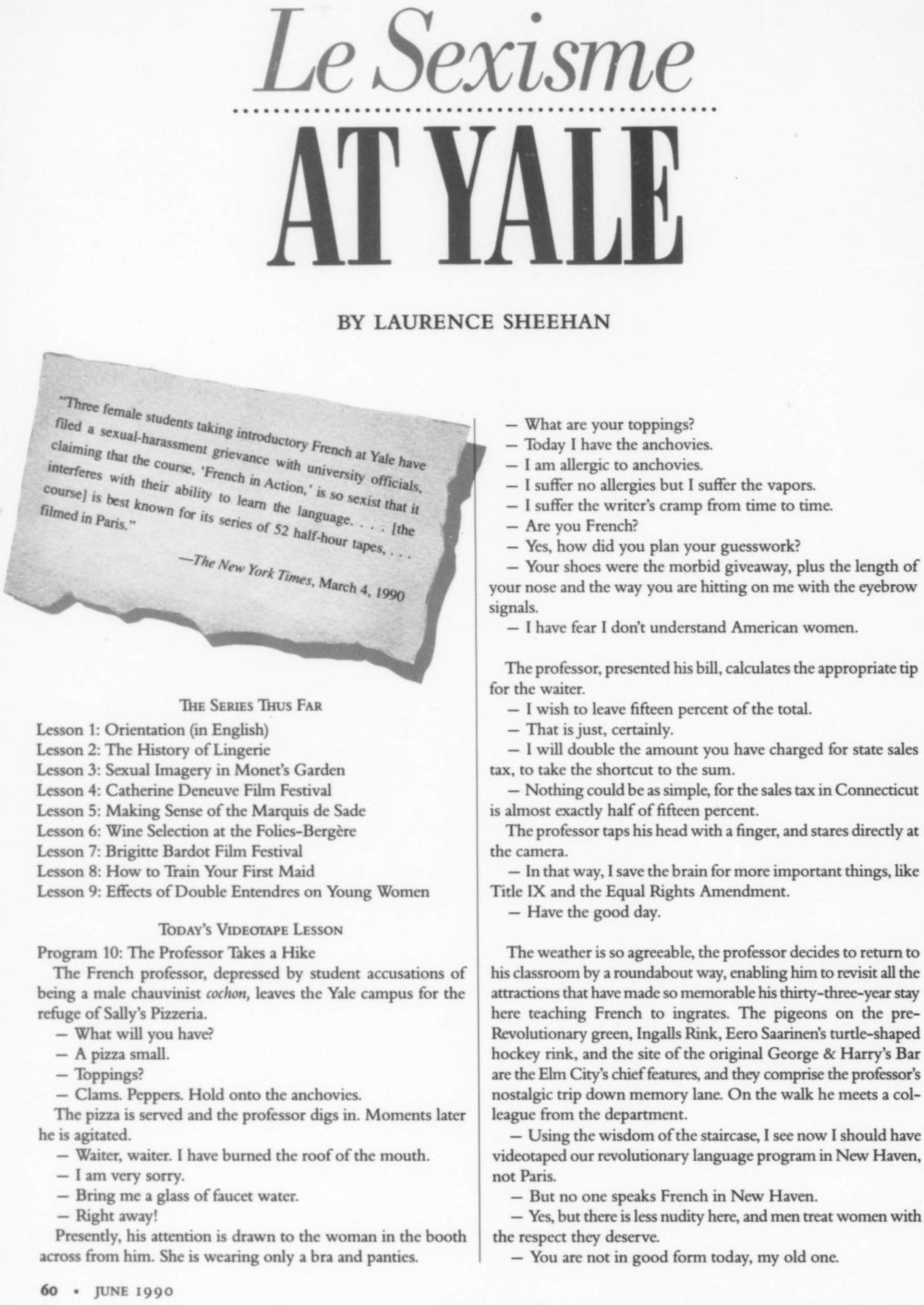 Le Sexisme

AT YALE

BY LAURENCE SHEEHAN

"Three female students taking introductory French at Yale have filed a sexual-harassment grievance with university officials, claiming that the course, 'French in Action,' is so sexist that it interferes with their ability to learn the language. . . . [the course] is best known for its series of 52 half-hour tapes, . . . filmed in Paris."

—The New York Times, March 4, 1990

THE SERIES THUS FAR

Lesson 1: Orientation (in English)
Lesson 2: The History of Lingerie
Lesson 3: Sexual Imagery in Monet's Garden
Lesson 4: Catherine Deneuve Film Festival
Lesson 5: Making Sense of the Marquis de Sade
Lesson 6: Wine Selection at the Folies-Bergère
Lesson 7: Brigitte Bardot Film Festival
Lesson 8: How to Train Your First Maid
Lesson 9: Effects of Double Entendres on Young Women

TODAY'S VIDEOTAPE LESSON

Program 10: The Professor Takes a Hike

The French professor, depressed by student accusations of being a male chauvinist cochon, leaves the Yale campus for the refuge of Sally's Pizzeria.

— What will you have?
— A pizza small.
— Toppings?
— Clams. Peppers. Hold onto the anchovies.

The pizza is served and the professor digs in. Moments later he is agitated.

— Waiter, waiter. I have burned the roof of the mouth.
— I am very sorry.
— Bring me a glass of faucet water.
— Right away!

Presently, his attention is drawn to the woman in the booth across from him. She is wearing only a bra and panties.

— What are your toppings?
— Today I have the anchovies.
— I am allergic to anchovies.
— I suffer no allergies but I suffer the vapors.
— I suffer the writer's cramp from time to time.
— Are you French?
— Yes, how did you plan your guesswork?
— Your shoes were the morbid giveaway, plus the length of your nose and the way you are hitting on me with the eyebrow signals.
— I have fear I don't understand American women.

The professor, presented his bill, calculates the appropriate tip for the waiter.

— I wish to leave fifteen percent of the total.
— That is just, certainly.
— I will double the amount you have charged for state sales tax, to take the shortcut to the sum.
— Nothing could be as simple, for the sales tax in Connecticut is almost exactly half of fifteen percent.

The professor taps his head with a finger, and stares directly at the camera.

— In that way, I save the brain for more important things, like Title IX and the Equal Rights Amendment.
— Have the good day.

The weather is so agreeable, the professor decides to return to his classroom by a roundabout way, enabling him to revisit all the attractions that have made so memorable his thirty-three-year stay here teaching French to ingrates. The pigeons on the pre-Revolutionary green, Ingalls Rink, Eero Saarinen's turtle-shaped hockey rink, and the site of the original George & Harry's Bar are the Elm City's chief features, and they comprise the professor's nostalgic trip down memory lane. On the walk he meets a colleague from the department.

— Using the wisdom of the staircase, I see now I should have videotaped our revolutionary language program in New Haven, not Paris.
— But no one speaks French in New Haven.
— Yes, but there is less nudity here, and men treat women with the respect they deserve.
— You are not in good form today, my old one.

60 • JUNE 1990